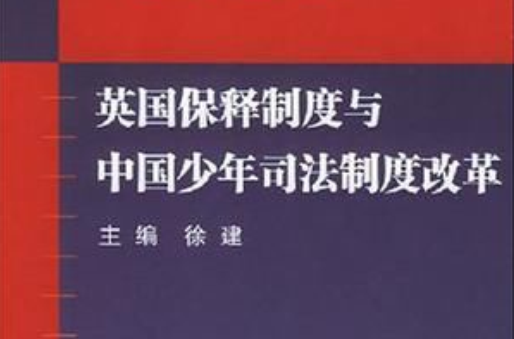 英国保释制度与
中国少年司法制度改革

主编 徐建